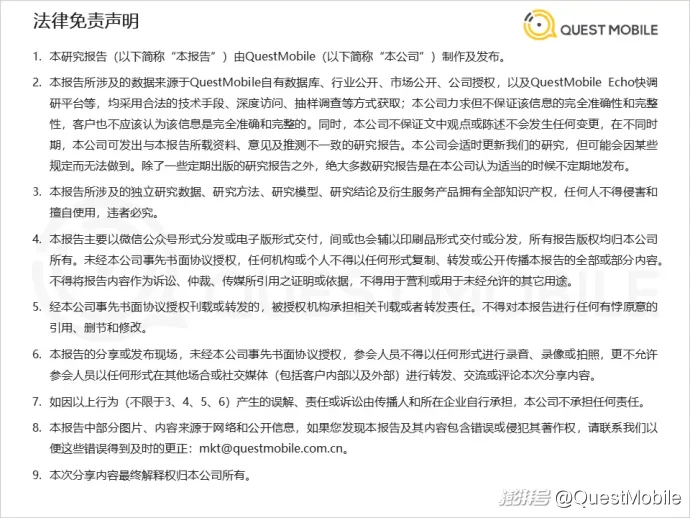 法律免责声明

QUEST MOBILE

1. 本研究报告（以下简称“本报告”）由QuestMobile（以下简称“本公司”）制作及发布。

2. 本报告所涉及的数据来源于QuestMobile自有数据库、行业公开、市场公开、公司授权，以及QuestMobile Echo快调研平台等，均采用合法的技术手段、深度访问、抽样调查等方式获取；本公司力求但不保证该信息的完全准确性和完整性，客户也不应该认为该信息是完全准确和完整的。同时，本公司不保证文中观点或陈述不会发生任何变更，在不同时期，本公司可发出与本报告所载资料、意见及推测不一致的研究报告。本公司会适时更新我们的研究，但可能会因某些规定而无法做到。除了一些定期出版的研究报告之外，绝大多数研究报告是在本公司认为适当的时候不定期地发布。

3. 本报告所涉及的独立研究数据、研究方法、研究模型、研究结论及衍生服务产品拥有全部知识产权，任何人不得侵害和擅自使用，违者必究。

4. 本报告主要以微信公众号形式分发或电子版形式交付，间或也会辅以印刷品形式交付或分发，所有报告版权均归本公司所有。未经本公司事先书面协议授权，任何机构或个人不得以任何形式复制、转发或公开传播本报告的全部或部分内容。不得将报告内容作为诉讼、仲裁、传媒所引用之证明或依据，不得用于营利或用于未经允许的其它用途。

5. 经本公司事先书面协议授权刊载或转发的，被授权机构承担相关刊载或者转发责任。不得对本报告进行任何有悖原意的引用、删节和修改。

6. 本报告的分享或发布现场，未经本公司事先书面协议授权，参会人员不得以任何形式进行录音、录像或拍照，更不允许参会人员以任何形式在其他场合或社交媒体（包括客户内部以及外部）进行转发、交流或评论本次分享内容。

7. 如因以上行为（不限于3、4、5、6）产生的误解、责任或诉讼由传播人和所在企业自行承担，本公司不承担任何责任。

8. 本报告中部分图片、内容来源于网络和公开信息，如果您发现本报告及其内容包含错误或侵犯其著作权，请联系我们以便这些错误得到及时的更正：mkt@questmobile.com.cn。

9. 本次分享内容最终解释权归本公司所有。

搜狐号 @QuestMobile